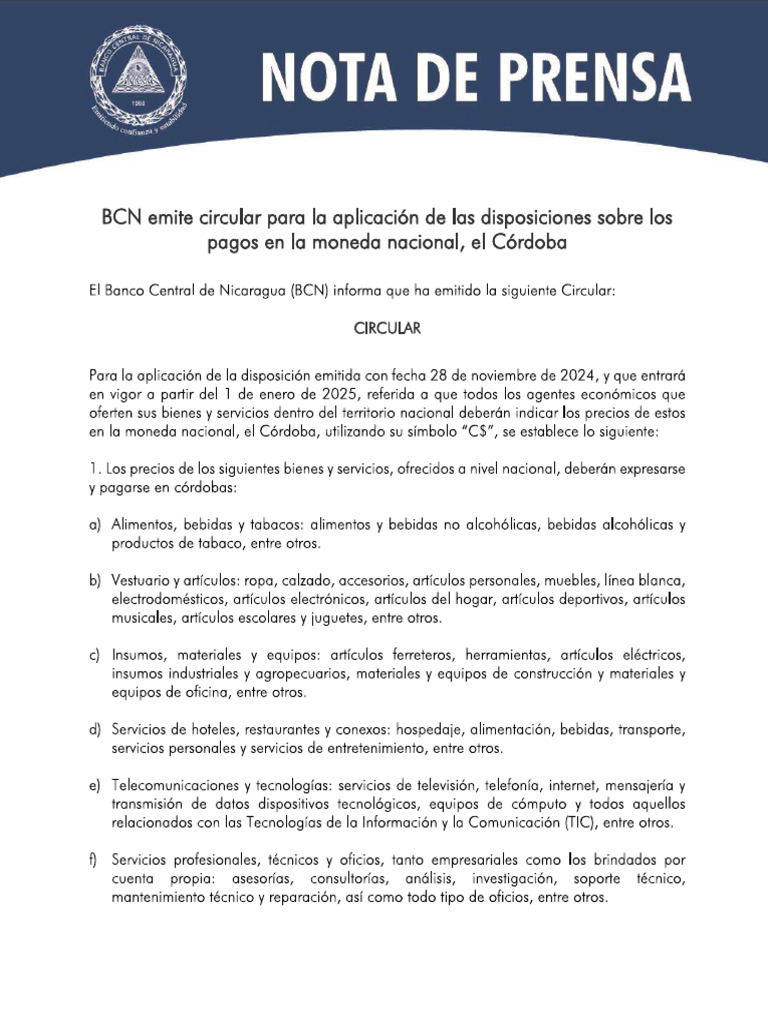 BANCO CENTRAL DE NICARAGUA
1960
Emitiendo confianza y estabilidad

NOTA DE PRENSA

BCN emite circular para la aplicación de las disposiciones sobre los pagos en la moneda nacional, el Córdoba

El Banco Central de Nicaragua (BCN) informa que ha emitido la siguiente Circular:

CIRCULAR

Para la aplicación de la disposición emitida con fecha 28 de noviembre de 2024, y que entrará en vigor a partir del 1 de enero de 2025, referida a que todos los agentes económicos que oferten sus bienes y servicios dentro del territorio nacional deberán indicar los precios de estos en la moneda nacional, el Córdoba, utilizando su símbolo "C$", se establece lo siguiente:

1. Los precios de los siguientes bienes y servicios, ofrecidos a nivel nacional, deberán expresarse y pagarse en córdobas:

a) Alimentos, bebidas y tabacos: alimentos y bebidas no alcohólicas, bebidas alcohólicas y productos de tabaco, entre otros.

b) Vestuario y artículos: ropa, calzado, accesorios, artículos personales, muebles, línea blanca, electrodomésticos, artículos electrónicos, artículos del hogar, artículos deportivos, artículos musicales, artículos escolares y juguetes, entre otros.

c) Insumos, materiales y equipos: artículos ferreteros, herramientas, artículos eléctricos, insumos industriales y agropecuarios, materiales y equipos de construcción y materiales y equipos de oficina, entre otros.

d) Servicios de hoteles, restaurantes y conexos: hospedaje, alimentación, bebidas, transporte, servicios personales y servicios de entretenimiento, entre otros.

e) Telecomunicaciones y tecnologías: servicios de televisión, telefonía, internet, mensajería y transmisión de datos dispositivos tecnológicos, equipos de cómputo y todos aquellos relacionados con las Tecnologías de la Información y la Comunicación (TIC), entre otros.

f) Servicios profesionales, técnicos y oficios, tanto empresariales como los brindados por cuenta propia: asesorías, consultorías, análisis, investigación, soporte técnico, mantenimiento técnico y reparación, así como todo tipo de oficios, entre otros.